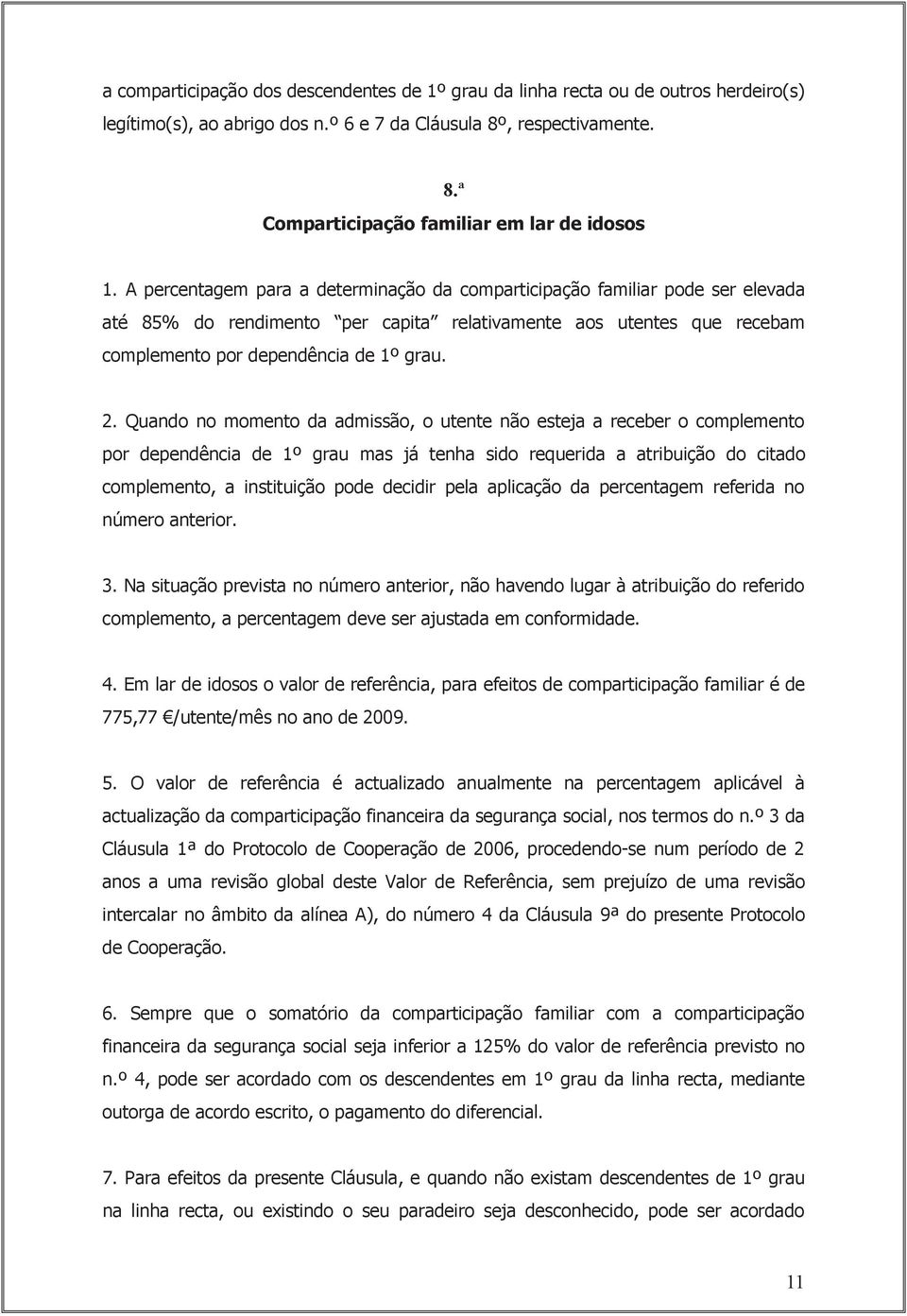 a comparticipação dos descendentes de 1º grau da linha recta ou de outros herdeiro(s) legítimo(s), ao abrigo dos n.º 6 e 7 da Cláusula 8º, respectivamente.

8.ª
Comparticipação familiar em lar de idosos

1. A percentagem para a determinação da comparticipação familiar pode ser elevada até 85% do rendimento "per capita" relativamente aos utentes que recebam complemento por dependência de 1º grau.

2. Quando no momento da admissão, o utente não esteja a receber o complemento por dependência de 1º grau mas já tenha sido requerida a atribuição do citado complemento, a instituição pode decidir pela aplicação da percentagem referida no número anterior.

3. Na situação prevista no número anterior, não havendo lugar à atribuição do referido complemento, a percentagem deve ser ajustada em conformidade.

4. Em lar de idosos o valor de referência, para efeitos de comparticipação familiar é de 775,77 €/utente/mês no ano de 2009.

5. O valor de referência é actualizado anualmente na percentagem aplicável à actualização da comparticipação financeira da segurança social, nos termos do n.º 3 da Cláusula 1ª do Protocolo de Cooperação de 2006, procedendo-se num período de 2 anos a uma revisão global deste Valor de Referência, sem prejuízo de uma revisão intercalar no âmbito da alínea A), do número 4 da Cláusula 9ª do presente Protocolo de Cooperação.

6. Sempre que o somatório da comparticipação familiar com a comparticipação financeira da segurança social seja inferior a 125% do valor de referência previsto no n.º 4, pode ser acordado com os descendentes em 1º grau da linha recta, mediante outorga de acordo escrito, o pagamento do diferencial.

7. Para efeitos da presente Cláusula, e quando não existam descendentes de 1º grau na linha recta, ou existindo o seu paradeiro seja desconhecido, pode ser acordado

11